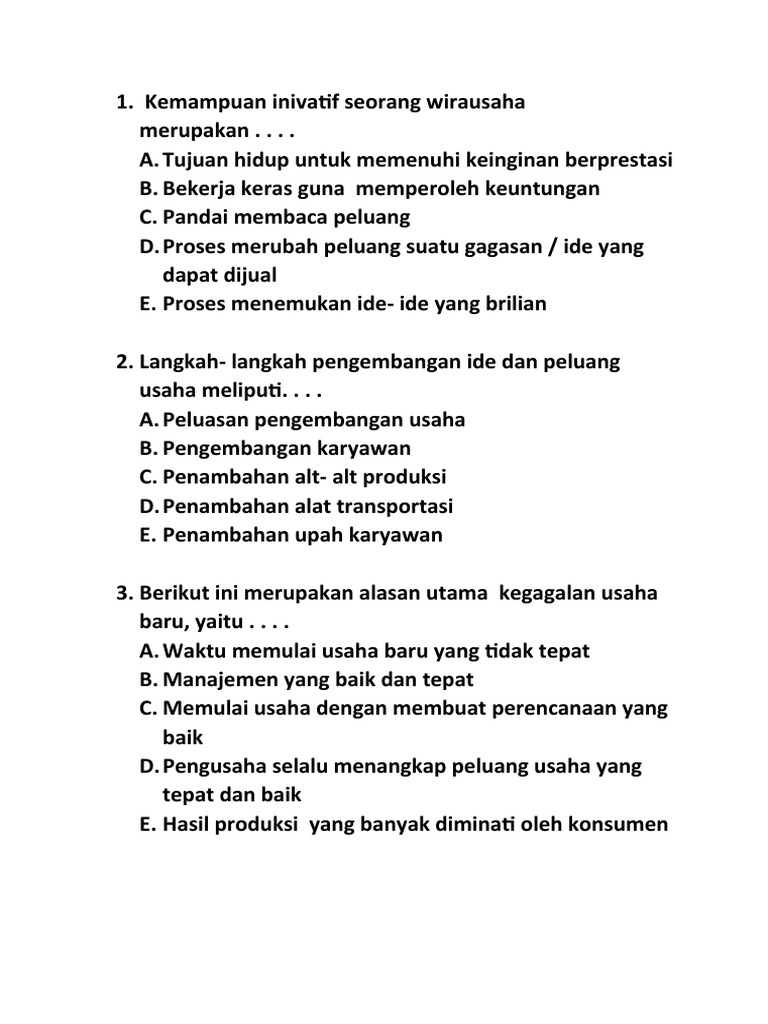 1. Kemampuan inivatif seorang wirausaha merupakan . . . .
A. Tujuan hidup untuk memenuhi keinginan berprestasi
B. Bekerja keras guna memperoleh keuntungan
C. Pandai membaca peluang
D. Proses merubah peluang suatu gagasan / ide yang dapat dijual
E. Proses menemukan ide- ide yang brilian

2. Langkah- langkah pengembangan ide dan peluang usaha meliputi. . . .
A. Peluasan pengembangan usaha
B. Pengembangan karyawan
C. Penambahan alt- alt produksi
D. Penambahan alat transportasi
E. Penambahan upah karyawan

3. Berikut ini merupakan alasan utama kegagalan usaha baru, yaitu . . . .
A. Waktu memulai usaha baru yang tidak tepat
B. Manajemen yang baik dan tepat
C. Memulai usaha dengan membuat perencanaan yang baik
D. Pengusaha selalu menangkap peluang usaha yang tepat dan baik
E. Hasil produksi yang banyak diminati oleh konsumen